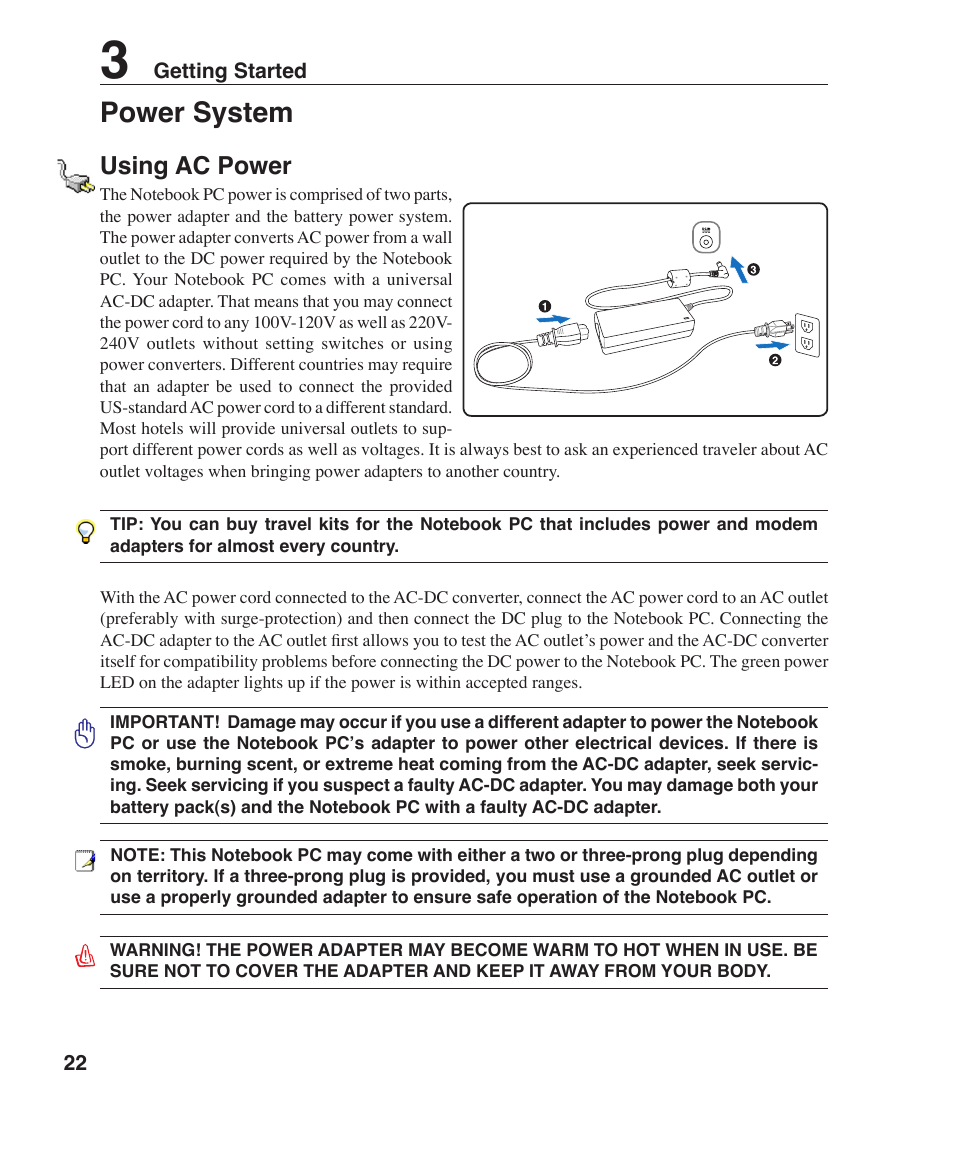 3 Getting Started

Power System

Using AC Power

The Notebook PC power is comprised of two parts, the power adapter and the battery power system. The power adapter converts AC power from a wall outlet to the DC power required by the Notebook PC. Your Notebook PC comes with a universal AC-DC adapter. That means that you may connect the power cord to any 100V-120V as well as 220V-240V outlets without setting switches or using power converters. Different countries may require that an adapter be used to connect the provided US-standard AC power cord to a different standard. Most hotels will provide universal outlets to support different power cords as well as voltages. It is always best to ask an experienced traveler about AC outlet voltages when bringing power adapters to another country.

1

2

3

TIP: You can buy travel kits for the Notebook PC that includes power and modem adapters for almost every country.

With the AC power cord connected to the AC-DC converter, connect the AC power cord to an AC outlet (preferably with surge-protection) and then connect the DC plug to the Notebook PC. Connecting the AC-DC adapter to the AC outlet first allows you to test the AC outlet's power and the AC-DC converter itself for compatibility problems before connecting the DC power to the Notebook PC. The green power LED on the adapter lights up if the power is within accepted ranges.

IMPORTANT! Damage may occur if you use a different adapter to power the Notebook PC or use the Notebook PC's adapter to power other electrical devices. If there is smoke, burning scent, or extreme heat coming from the AC-DC adapter, seek servicing. Seek servicing if you suspect a faulty AC-DC adapter. You may damage both your battery pack(s) and the Notebook PC with a faulty AC-DC adapter.

NOTE: This Notebook PC may come with either a two or three-prong plug depending on territory. If a three-prong plug is provided, you must use a grounded AC outlet or use a properly grounded adapter to ensure safe operation of the Notebook PC.

WARNING! THE POWER ADAPTER MAY BECOME WARM TO HOT WHEN IN USE. BE SURE NOT TO COVER THE ADAPTER AND KEEP IT AWAY FROM YOUR BODY.

22